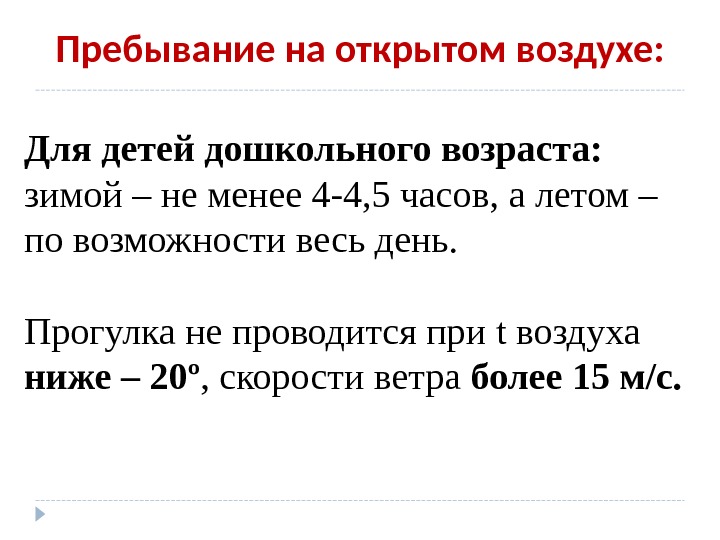 Пребывание на открытом воздухе:

Для детей дошкольного возраста: зимой – не менее 4-4,5 часов, а летом – по возможности весь день.

Прогулка не проводится при t воздуха ниже – 20º, скорости ветра более 15 м/с.